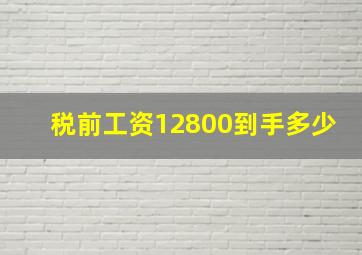 税前工资12800到手多少